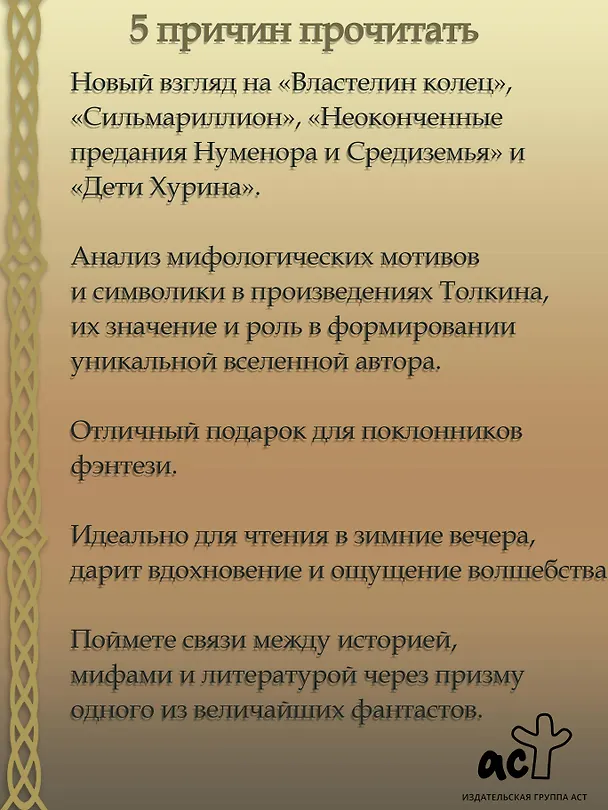 5 причин прочитать

Новый взгляд на «Властелин колец», «Сильмариллион», «Неоконченные предания Нуменора и Средиземья» и «Дети Хурина».

Анализ мифологических мотивов и символики в произведениях Толкина, их значение и роль в формировании уникальной вселенной автора.

Отличный подарок для поклонников фэнтези.

Идеально для чтения в зимние вечера, дарит вдохновение и ощущение волшебства

Поймете связи между историей, мифами и литературой через призму одного из величайших фантастов.

аст

ИЗДАТЕЛЬСКАЯ ГРУППА АСТ